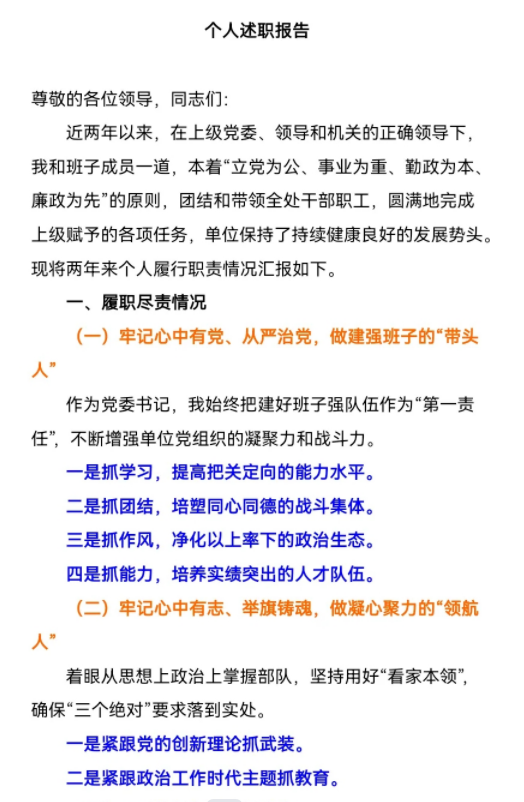 个人述职报告

尊敬的各位领导，同志们：

近两年以来，在上级党委、领导和机关的正确领导下，我和班子成员一道，本着“立党为公、事业为重、勤政为本、廉政为先”的原则，团结和带领全处干部职工，圆满地完成上级赋予的各项任务，单位保持了持续健康良好的发展势头。现将两年来个人履行职责情况汇报如下。

一、履职尽责情况

（一）牢记心中有党、从严治党，做建强班子的“带头人”

作为党委书记，我始终把建好班子强队伍作为“第一责任”，不断增强单位党组织的凝聚力和战斗力。

一是抓学习，提高把关定向的能力水平。

二是抓团结，培塑同心同德的战斗集体。

三是抓作风，净化以上率下的政治生态。

四是抓能力，培养实绩突出的人才队伍。

（二）牢记心中有志、举旗铸魂，做凝心聚力的“领航人”

着眼从思想上政治上掌握部队，坚持用好“看家本领”，确保“三个绝对”要求落到实处。

一是紧跟党的创新理论抓武装。

二是紧跟政治工作时代主题抓教育。